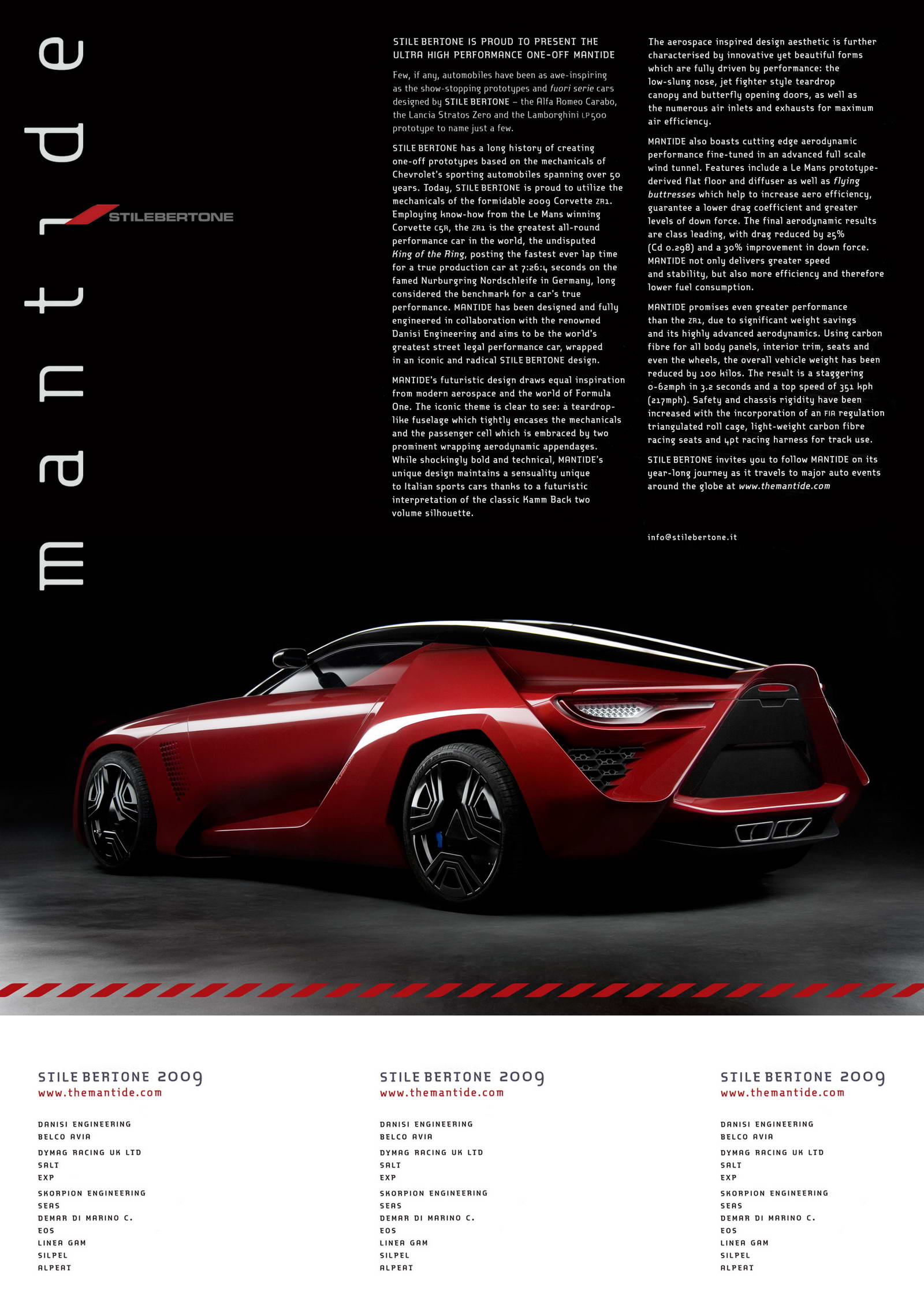 mantide

STILEBERTONE

STILE BERTONE IS PROUD TO PRESENT THE ULTRA HIGH PERFORMANCE ONE-OFF MANTIDE

Few, if any, automobiles have been as awe-inspiring as the show-stopping prototypes and fuori serie cars designed by STILE BERTONE – the Alfa Romeo Carabo, the Lancia Stratos Zero and the Lamborghini LP500 prototype to name just a few.

STILE BERTONE has a long history of creating one-off prototypes based on the mechanicals of Chevrolet's sporting automobiles spanning over 50 years. Today, STILE BERTONE is proud to utilize the mechanicals of the formidable 2009 Corvette ZR1. Employing know-how from the Le Mans winning Corvette C5R, the ZR1 is the greatest all-round performance car in the world, the undisputed King of the Ring, posting the fastest ever lap time for a true production car at 7:26:4 seconds on the famed Nurburgring Nordschleife in Germany, long considered the benchmark for a car's true performance. MANTIDE has been designed and fully engineered in collaboration with the renowned Danisi Engineering and aims to be the world's greatest street legal performance car, wrapped in an iconic and radical STILE BERTONE design.

MANTIDE's futuristic design draws equal inspiration from modern aerospace and the world of Formula One. The iconic theme is clear to see: a teardrop-like fuselage which tightly encases the mechanicals and the passenger cell which is embraced by two prominent wrapping aerodynamic appendages. While shockingly bold and technical, MANTIDE's unique design maintains a sensuality unique to Italian sports cars thanks to a futuristic interpretation of the classic Kamm Back two volume silhouette.

The aerospace inspired design aesthetic is further characterised by innovative yet beautiful forms which are fully driven by performance: the low-slung nose, jet fighter style teardrop canopy and butterfly opening doors, as well as the numerous air inlets and exhausts for maximum air efficiency.

MANTIDE also boasts cutting edge aerodynamic performance fine-tuned in an advanced full scale wind tunnel. Features include a Le Mans prototype-derived flat floor and diffuser as well as flying buttresses which help to increase aero efficiency, guarantee a lower drag coefficient and greater levels of down force. The final aerodynamic results are class leading, with drag reduced by 25% (Cd 0.298) and a 30% improvement in down force. MANTIDE not only delivers greater speed and stability, but also more efficiency and therefore lower fuel consumption.

MANTIDE promises even greater performance than the ZR1, due to significant weight savings and its highly advanced aerodynamics. Using carbon fibre for all body panels, interior trim, seats and even the wheels, the overall vehicle weight has been reduced by 100 kilos. The result is a staggering 0-62mph in 3.2 seconds and a top speed of 351 kph (217mph). Safety and chassis rigidity have been increased with the incorporation of an FIA regulation triangulated roll cage, light-weight carbon fibre racing seats and 4pt racing harness for track use.

STILE BERTONE invites you to follow MANTIDE on its year-long journey as it travels to major auto events around the globe at www.themantide.com

info@stilebertone.it

STILE BERTONE 2009
www.themantide.com

DANISI ENGINEERING
BELCO AVIA
DYMAG RACING UK LTD
SALT
EXP
SKORPION ENGINEERING
SEAS
DEMAR DI MARINO C.
EOS
LINEA GAM
SILPEL
ALPEAT

STILE BERTONE 2009
www.themantide.com

DANISI ENGINEERING
BELCO AVIA
DYMAG RACING UK LTD
SALT
EXP
SKORPION ENGINEERING
SEAS
DEMAR DI MARINO C.
EOS
LINEA GAM
SILPEL
ALPEAT

STILE BERTONE 2009
www.themantide.com

DANISI ENGINEERING
BELCO AVIA
DYMAG RACING UK LTD
SALT
EXP
SKORPION ENGINEERING
SEAS
DEMAR DI MARINO C.
EOS
LINEA GAM
SILPEL
ALPEAT